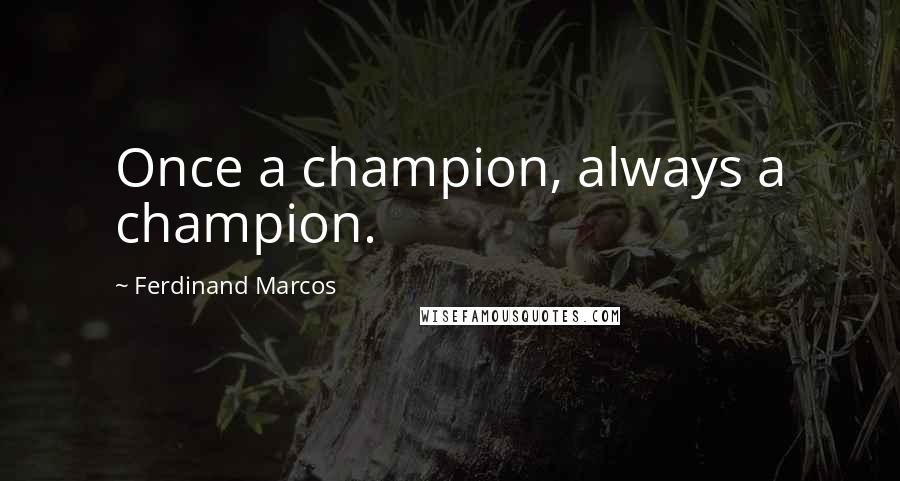 Once a champion, always a champion.

~ Ferdinand Marcos

WISEFAMOUSQUOTES.COM